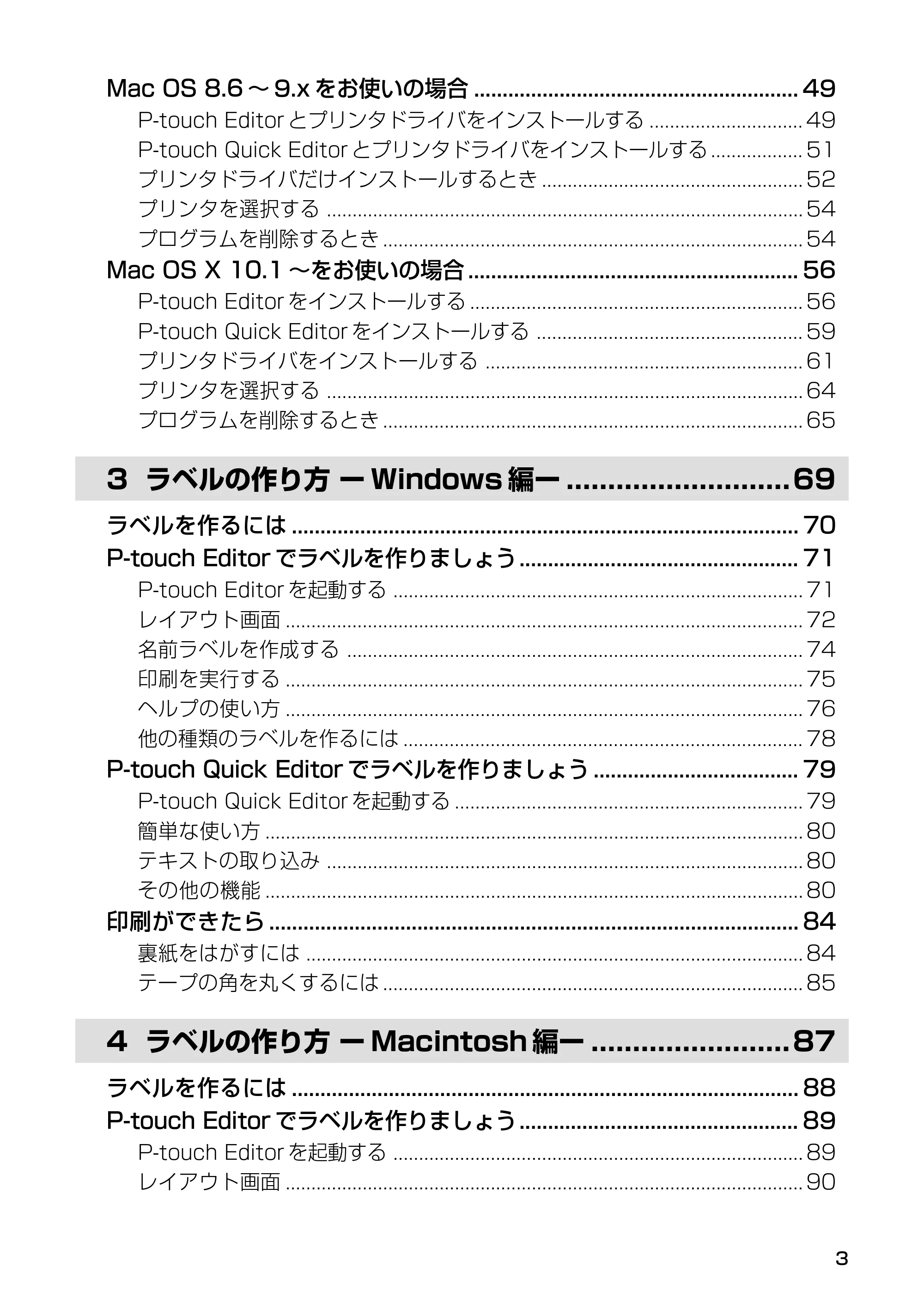 Mac OS 8.6～9.xをお使いの場合 49
P-touch Editorとプリンタドライバをインストールする 49
P-touch Quick Editorとプリンタドライバをインストールする 51
プリンタドライバだけインストールするとき 52
プリンタを選択する 54
プログラムを削除するとき 54
Mac OS X 10.1～をお使いの場合 56
P-touch Editorをインストールする 56
P-touch Quick Editorをインストールする 59
プリンタドライバをインストールする 61
プリンタを選択する 64
プログラムを削除するとき 65

3 ラベルの作り方 ーWindows編ー 69

ラベルを作るには 70
P-touch Editorでラベルを作りましょう 71
P-touch Editorを起動する 71
レイアウト画面 72
名前ラベルを作成する 74
印刷を実行する 75
ヘルプの使い方 76
他の種類のラベルを作るには 78
P-touch Quick Editorでラベルを作りましょう 79
P-touch Quick Editorを起動する 79
簡単な使い方 80
テキストの取り込み 80
その他の機能 80
印刷ができたら 84
裏紙をはがすには 84
テープの角を丸くするには 85

4 ラベルの作り方 ーMacintosh編ー 87

ラベルを作るには 88
P-touch Editorでラベルを作りましょう 89
P-touch Editorを起動する 89
レイアウト画面 90

3